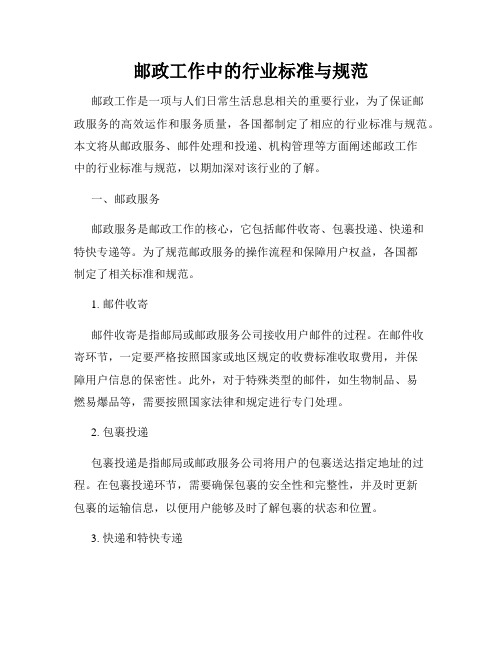 邮政工作中的行业标准与规范

邮政工作是一项与人们日常生活息息相关的重要行业，为了保证邮政服务的高效运作和服务质量，各国都制定了相应的行业标准与规范。本文将从邮政服务、邮件处理和投递、机构管理等方面阐述邮政工作中的行业标准与规范，以期加深对该行业的了解。

一、邮政服务

邮政服务是邮政工作的核心，它包括邮件收寄、包裹投递、快递和特快专递等。为了规范邮政服务的操作流程和保障用户权益，各国都制定了相关标准和规范。

1. 邮件收寄

邮件收寄是指邮局或邮政服务公司接收用户邮件的过程。在邮件收寄环节，一定要严格按照国家或地区规定的收费标准收取费用，并保障用户信息的保密性。此外，对于特殊类型的邮件，如生物制品、易燃易爆品等，需要按照国家法律和规定进行专门处理。

2. 包裹投递

包裹投递是指邮局或邮政服务公司将用户的包裹送达指定地址的过程。在包裹投递环节，需要确保包裹的安全性和完整性，并及时更新包裹的运输信息，以便用户能够及时了解包裹的状态和位置。

3. 快递和特快专递